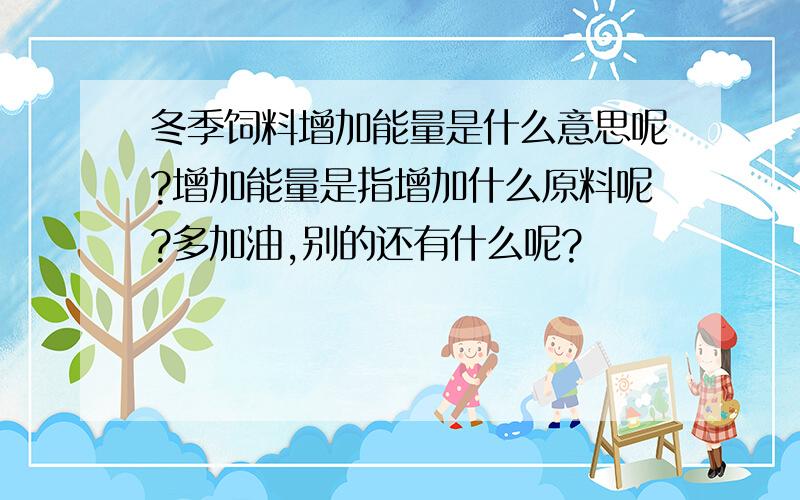 冬季饲料增加能量是什么意思呢?增加能量是指增加什么原料呢?多加油,别的还有什么呢?